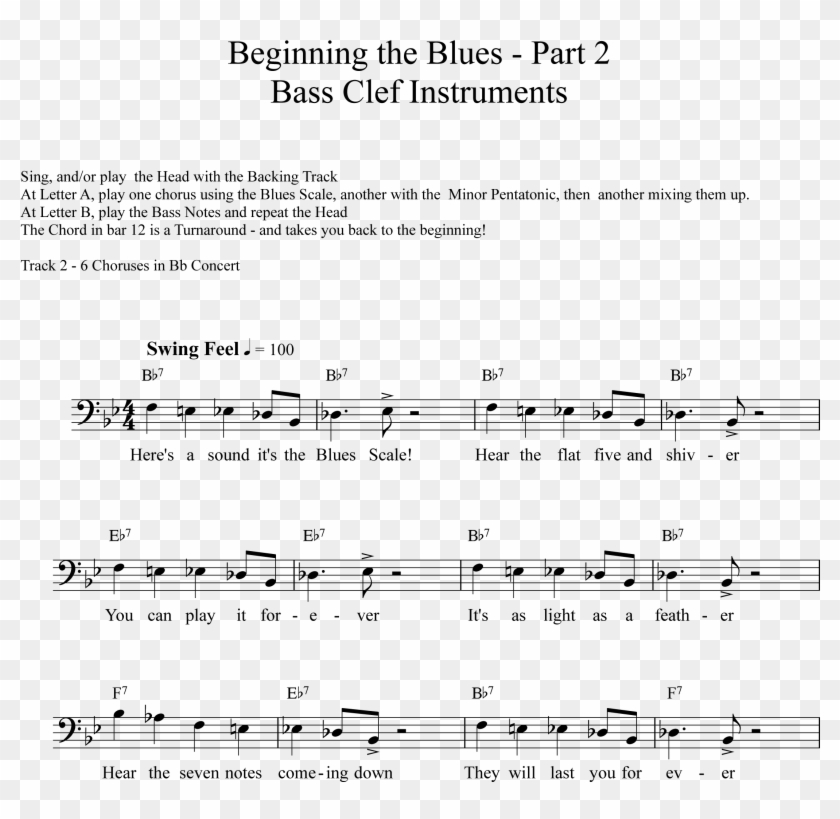 Beginning the Blues - Part 2
Bass Clef Instruments

Sing, and/or play the Head with the Backing Track
At Letter A, play one chorus using the Blues Scale, another with the Minor Pentatonic, then another mixing them up.
At Letter B, play the Bass Notes and repeat the Head
The Chord in bar 12 is a Turnaround - and takes you back to the beginning!

Track 2 - 6 Choruses in Bb Concert

Swing Feel ♩ = 100

B♭7 B♭7 B♭7 B♭7

Here's a sound it's the Blues Scale! Hear the flat five and shiv - er

E♭7 E♭7 B♭7 B♭7

You can play it for - e - ver It's as light as a feath - er

F7 E♭7 B♭7 F7

Hear the seven notes come - ing down They will last you for ev - er